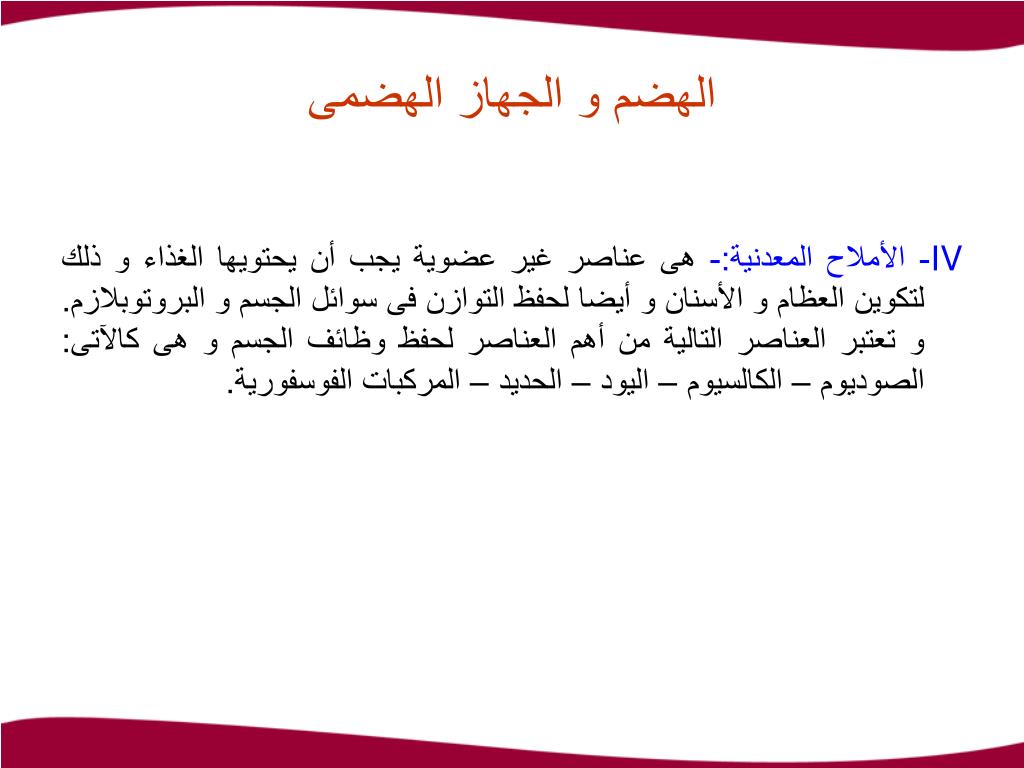 الهضم و الجهاز الهضمى

IV- الأملاح المعدنية:- هى عناصر غير عضوية يجب أن يحتويها الغذاء و ذلك لتكوين العظام و الأسنان و أيضا لحفظ التوازن فى سوائل الجسم و البروتوبلازم. و تعتبر العناصر التالية من أهم العناصر لحفظ وظائف الجسم و هى كالآتى: الصوديوم – الكالسيوم – اليود – الحديد – المركبات الفوسفورية.